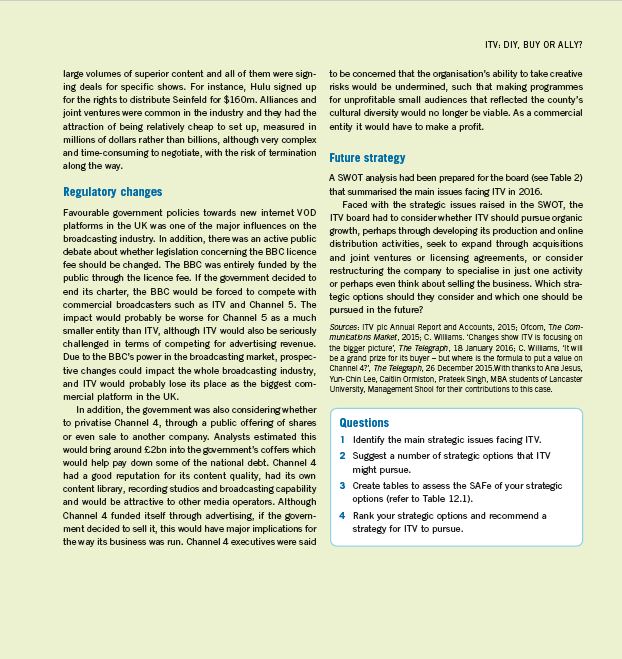 ITV: DIY, BUY OR ALLY?

large volumes of superior content and all of them were signing deals for specific shows. For instance, Hulu signed up for the rights to distribute Seinfeld for $160m. Alliances and joint ventures were common in the industry and they had the attraction of being relatively cheap to set up, measured in millions of dollars rather than billions, although very complex and time-consuming to negotiate, with the risk of termination along the way.

Regulatory changes

Favourable government policies towards new internet VOD platforms in the UK was one of the major influences on the broadcasting industry. In addition, there was an active public debate about whether legislation concerning the BBC licence fee should be changed. The BBC was entirely funded by the public through the licence fee. If the government decided to end its charter, the BBC would be forced to compete with commercial broadcasters such as ITV and Channel 5. The impact would probably be worse for Channel 5 as a much smaller entity than ITV, although ITV would also be seriously challenged in terms of competing for advertising revenue. Due to the BBC's power in the broadcasting market, prospective changes could impact the whole broadcasting industry, and ITV would probably lose its place as the biggest commercial platform in the UK.

In addition, the government was also considering whether to privatise Channel 4, through a public offering of shares or even sale to another company. Analysts estimated this would bring around £2bn into the government's coffers which would help pay down some of the national debt. Channel 4 had a good reputation for its content quality, had its own content library, recording studios and broadcasting capability and would be attractive to other media operators. Although Channel 4 funded itself through advertising, if the government decided to sell it, this would have major implications for the way its business was run. Channel 4 executives were said to be concerned that the organisation's ability to take creative risks would be undermined, such that making programmes for unprofitable small audiences that reflected the county's cultural diversity would no longer be viable. As a commercial entity it would have to make a profit.

Future strategy

A SWOT analysis had been prepared for the board (see Table 2) that summarised the main issues facing ITV in 2016.

Faced with the strategic issues raised in the SWOT, the ITV board had to consider whether ITV should pursue organic growth, perhaps through developing its production and online distribution activities, seek to expand through acquisitions and joint ventures or licensing agreements, or consider restructuring the company to specialise in just one activity or perhaps even think about selling the business. Which strategic options should they consider and which one should be pursued in the future?

Sources: ITV plc Annual Report and Accounts, 2015; Ofcom, The Communications Market, 2015; C. Williams. 'Changes show ITV is focusing on the bigger picture', The Telegraph, 18 January 2016; C. Williams, 'It will be a grand prize for its buyer – but where is the formula to put a value on Channel 4?', The Telegraph, 26 December 2015.With thanks to Ana Jesus, Yun-Chin Lee, Caitlin Ormiston, Prateek Singh, MBA students of Lancaster University, Management Shool for their contributions to this case.

Questions

1 Identify the main strategic issues facing ITV.

2 Suggest a number of strategic options that ITV might pursue.

3 Create tables to assess the SAFe of your strategic options (refer to Table 12.1).

4 Rank your strategic options and recommend a strategy for ITV to pursue.